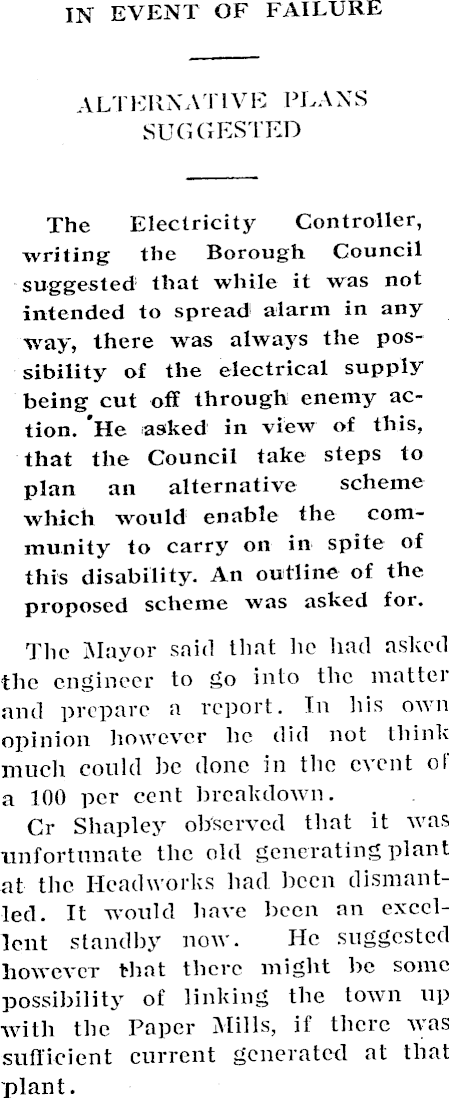 IN EVENT OF FAILURE

ALTERNATIVE PLANS SUGGESTED

The Electricity Controller, writing the Borough Council suggested that while it was not intended to spread alarm in any way, there was always the possibility of the electrical supply being cut off through enemy action. He asked in view of this, that the Council take steps to plan an alternative scheme which would enable the community to carry on in spite of this disability. An outline of the proposed scheme was asked for.

The Mayor said that he had asked the engineer to go into the matter and prepare a report. In his own opinion however he did not think much could be done in the event of a 100 per cent breakdown.

Cr Shapley observed that it was unfortunate the old generating plant at the Headworks had been dismantled. It would have been an excellent standby now. He suggested however that there might be some possibility of linking the town up with the Paper Mills, if there was sufficient current generated at that plant.